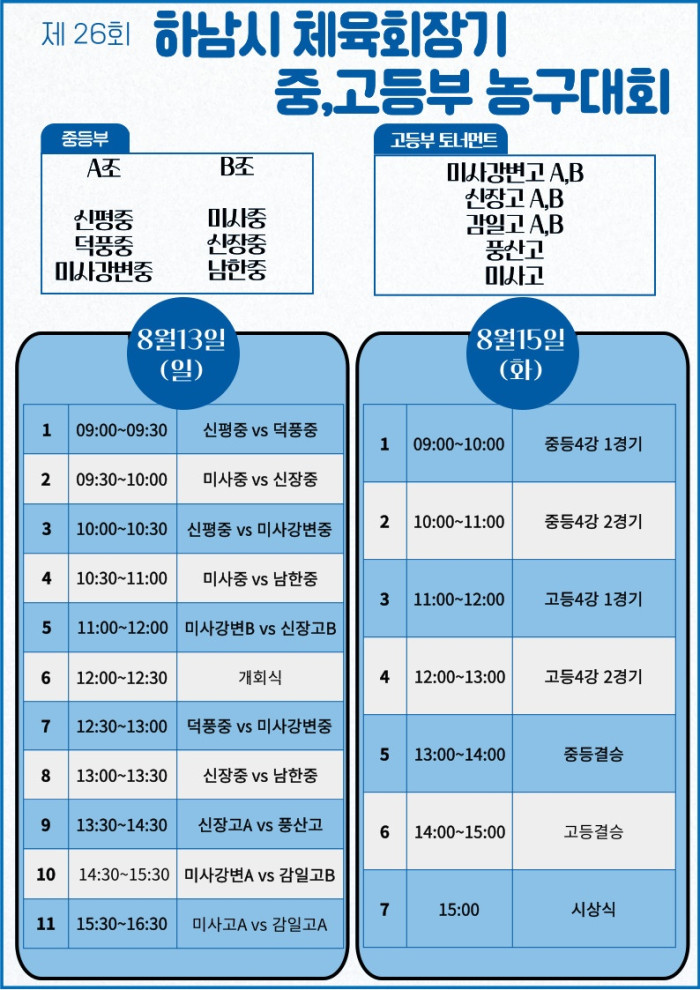 제 26회 하남시 체육회장기
중,고등부 농구대회

중등부
A조
신평중
덕풍중
미사강변중

B조
미사중
신장중
남한중

고등부 토너먼트
미사강변고 A,B
신장고 A,B
감일고 A,B
풍산고
미사고

8월13일
(일)

| 1 | 09:00~09:30 | 신평중 vs 덕풍중 |
|---|---|---|
| 2 | 09:30~10:00 | 미사중 vs 신장중 |
| 3 | 10:00~10:30 | 신평중 vs 미사강변중 |
| 4 | 10:30~11:00 | 미사중 vs 남한중 |
| 5 | 11:00~12:00 | 미사강변B vs 신장고B |
| 6 | 12:00~12:30 | 개회식 |
| 7 | 12:30~13:00 | 덕풍중 vs 미사강변중 |
| 8 | 13:00~13:30 | 신장중 vs 남한중 |
| 9 | 13:30~14:30 | 신장고A vs 풍산고 |
| 10 | 14:30~15:30 | 미사강변A vs 감일고B |
| 11 | 15:30~16:30 | 미사고A vs 감일고A |

8월15일
(화)

| 1 | 09:00~10:00 | 중등4강 1경기 |
|---|---|---|
| 2 | 10:00~11:00 | 중등4강 2경기 |
| 3 | 11:00~12:00 | 고등4강 1경기 |
| 4 | 12:00~13:00 | 고등4강 2경기 |
| 5 | 13:00~14:00 | 중등결승 |
| 6 | 14:00~15:00 | 고등결승 |
| 7 | 15:00 | 시상식 |